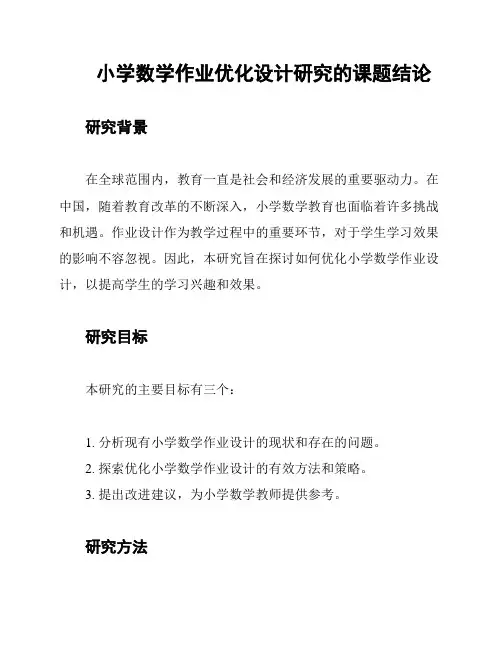 小学数学作业优化设计研究的课题结论

研究背景

在全球范围内，教育一直是社会和经济发展的重要驱动力。在中国，随着教育改革的不断深入，小学数学教育也面临着许多挑战和机遇。作业设计作为教学过程中的重要环节，对于学生学习效果的影响不容忽视。因此，本研究旨在探讨如何优化小学数学作业设计，以提高学生的学习兴趣和效果。

研究目标

本研究的主要目标有三个：

1. 分析现有小学数学作业设计的现状和存在的问题。
2. 探索优化小学数学作业设计的有效方法和策略。
3. 提出改进建议，为小学数学教师提供参考。

研究方法